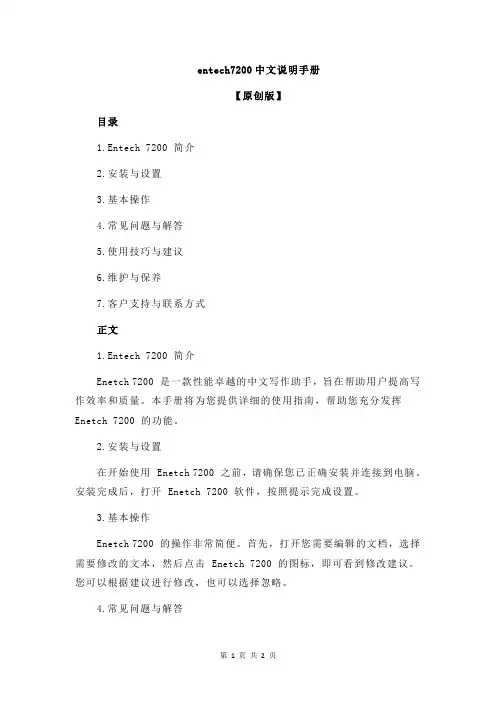 entech7200 中文说明手册

【原创版】

目录

1.Entech 7200 简介

2.安装与设置

3.基本操作

4.常见问题与解答

5.使用技巧与建议

6.维护与保养

7.客户支持与联系方式

正文

1.Entech 7200 简介

Enetch 7200 是一款性能卓越的中文写作助手，旨在帮助用户提高写作效率和质量。本手册将为您提供详细的使用指南，帮助您充分发挥 Enetch 7200 的功能。

2.安装与设置

在开始使用 Enetch 7200 之前，请确保您已正确安装并连接到电脑。安装完成后，打开 Enetch 7200 软件，按照提示完成设置。

3.基本操作

Enetch 7200 的操作非常简便。首先，打开您需要编辑的文档，选择需要修改的文本，然后点击 Enetch 7200 的图标，即可看到修改建议。您可以根据建议进行修改，也可以选择忽略。

4.常见问题与解答

第 1 页 共 2 页